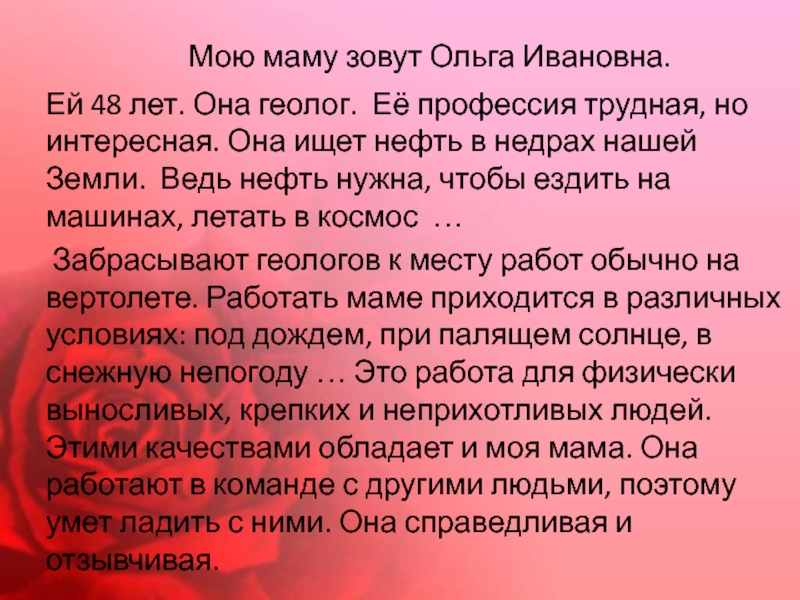 Мою маму зовут Ольга Ивановна.

Ей 48 лет. Она геолог. Её профессия трудная, но интересная. Она ищет нефть в недрах нашей Земли. Ведь нефть нужна, чтобы ездить на машинах, летать в космос …

Забрасывают геологов к месту работ обычно на вертолете. Работать маме приходится в различных условиях: под дождем, при палящем солнце, в снежную непогоду … Это работа для физически выносливых, крепких и неприхотливых людей. Этими качествами обладает и моя мама. Она работают в команде с другими людьми, поэтому умет ладить с ними. Она справедливая и отзывчивая.